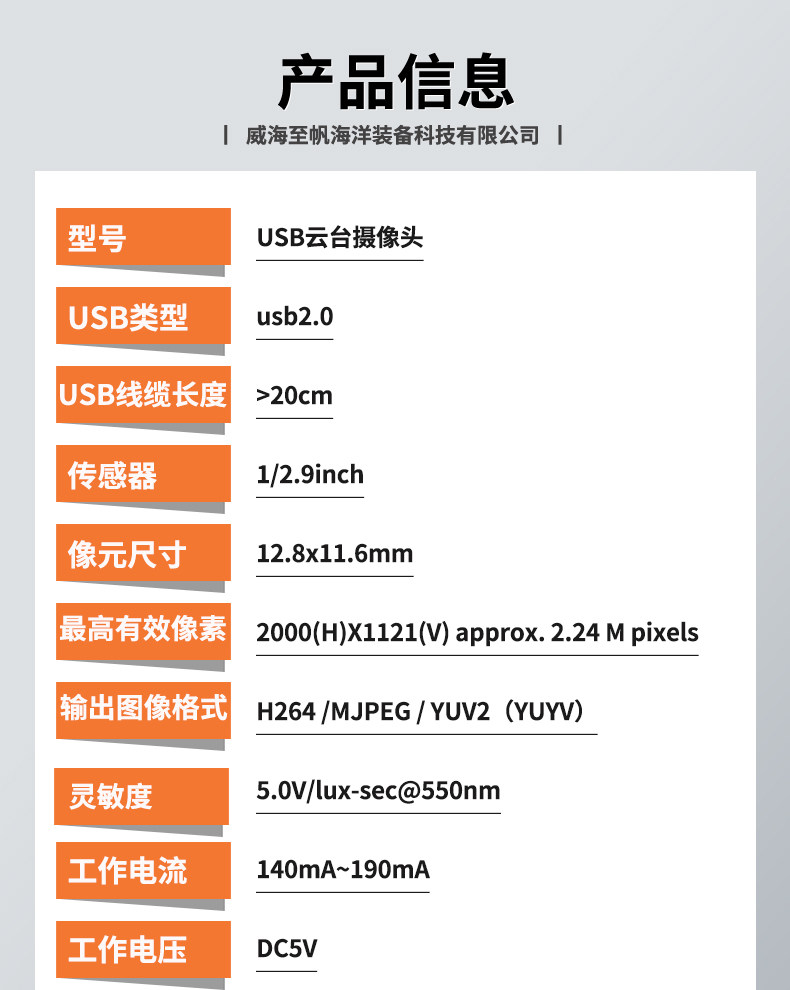 产品信息

| 威海至帆海洋装备科技有限公司 |

型号
USB云台摄像头

USB类型
usb2.0

USB线缆长度
>20cm

传感器
1/2.9inch

像元尺寸
12.8x11.6mm

最高有效像素
2000(H)X1121(V) approx. 2.24 M pixels

输出图像格式
H264 /MJPEG / YUV2（YUYV）

灵敏度
5.0V/lux-sec@550nm

工作电流
140mA~190mA

工作电压
DC5V